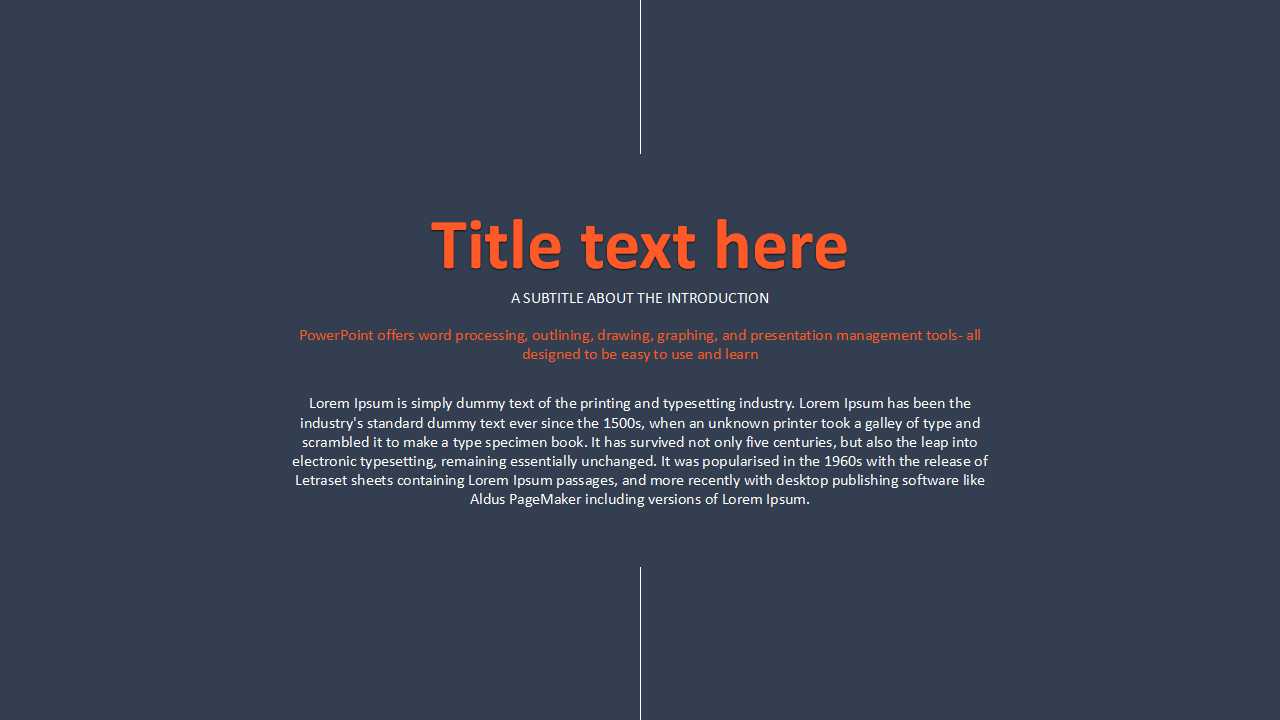 Title text here

A SUBTITLE ABOUT THE INTRODUCTION

PowerPoint offers word processing, outlining, drawing, graphing, and presentation management tools- all designed to be easy to use and learn

Lorem Ipsum is simply dummy text of the printing and typesetting industry. Lorem Ipsum has been the industry's standard dummy text ever since the 1500s, when an unknown printer took a galley of type and scrambled it to make a type specimen book. It has survived not only five centuries, but also the leap into electronic typesetting, remaining essentially unchanged. It was popularised in the 1960s with the release of Letraset sheets containing Lorem Ipsum passages, and more recently with desktop publishing software like Aldus PageMaker including versions of Lorem Ipsum.